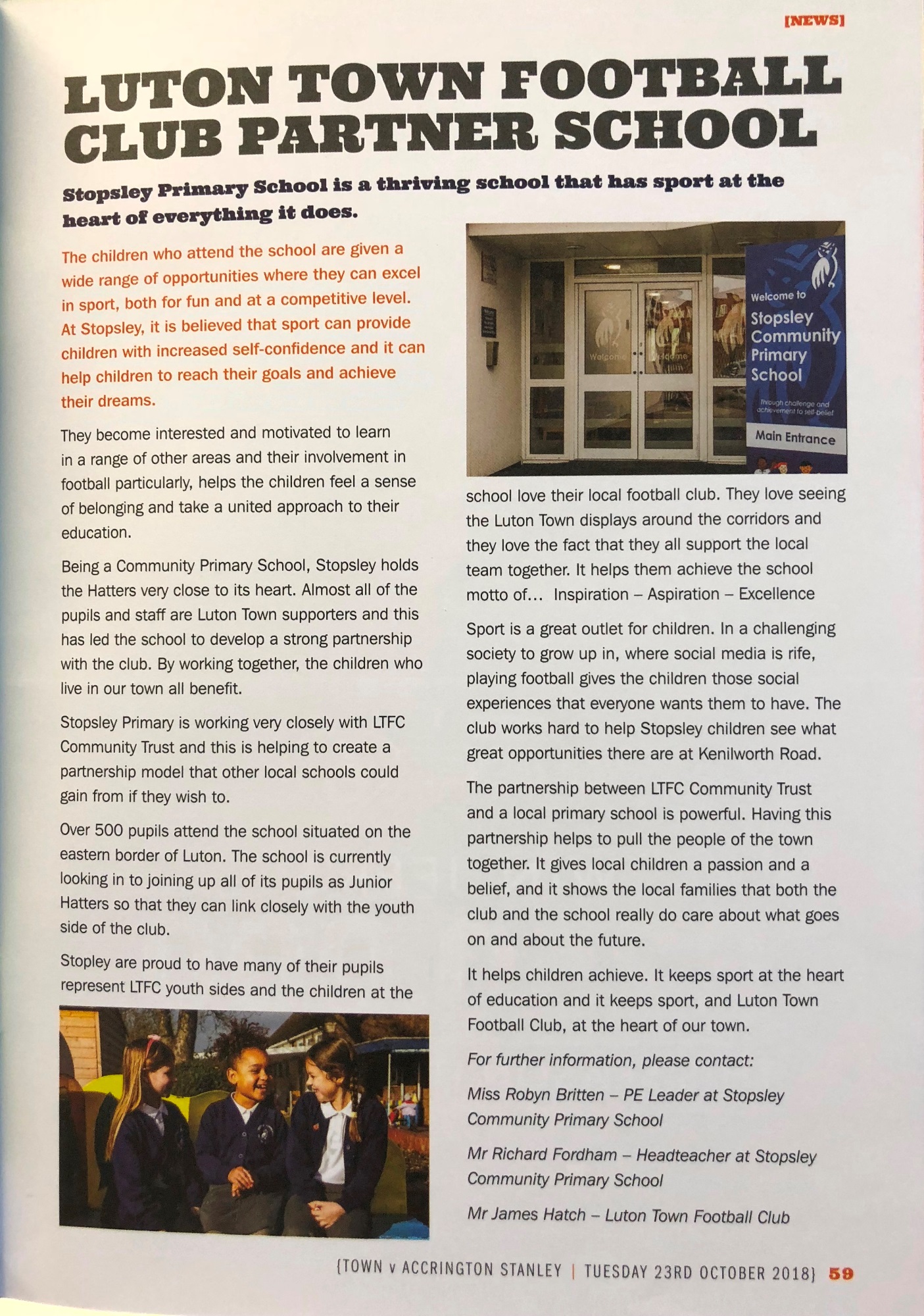 [NEWS]

LUTON TOWN FOOTBALL CLUB PARTNER SCHOOL

Stopsley Primary School is a thriving school that has sport at the heart of everything it does.

The children who attend the school are given a wide range of opportunities where they can excel in sport, both for fun and at a competitive level. At Stopsley, it is believed that sport can provide children with increased self-confidence and it can help children to reach their goals and achieve their dreams.

They become interested and motivated to learn in a range of other areas and their involvement in football particularly, helps the children feel a sense of belonging and take a united approach to their education.

Being a Community Primary School, Stopsley holds the Hatters very close to its heart. Almost all of the pupils and staff are Luton Town supporters and this has led the school to develop a strong partnership with the club. By working together, the children who live in our town all benefit.

Stopsley Primary is working very closely with LTFC Community Trust and this is helping to create a partnership model that other local schools could gain from if they wish to.

Over 500 pupils attend the school situated on the eastern border of Luton. The school is currently looking in to joining up all of its pupils as Junior Hatters so that they can link closely with the youth side of the club.

Stopley are proud to have many of their pupils represent LTFC youth sides and the children at the

Welcome Welcome

Welcome to Stopsley Community Primary School

Through challenge and achievement to self-belief

Main Entrance

school love their local football club. They love seeing the Luton Town displays around the corridors and they love the fact that they all support the local team together. It helps them achieve the school motto of... Inspiration – Aspiration – Excellence

Sport is a great outlet for children. In a challenging society to grow up in, where social media is rife, playing football gives the children those social experiences that everyone wants them to have. The club works hard to help Stopsley children see what great opportunities there are at Kenilworth Road.

The partnership between LTFC Community Trust and a local primary school is powerful. Having this partnership helps to pull the people of the town together. It gives local children a passion and a belief, and it shows the local families that both the club and the school really do care about what goes on and about the future.

It helps children achieve. It keeps sport at the heart of education and it keeps sport, and Luton Town Football Club, at the heart of our town.

For further information, please contact:

Miss Robyn Britten – PE Leader at Stopsley Community Primary School

Mr Richard Fordham – Headteacher at Stopsley Community Primary School

Mr James Hatch – Luton Town Football Club

{TOWN v ACCRINGTON STANLEY | TUESDAY 23RD OCTOBER 2018} 59